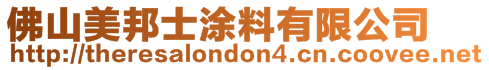 佛山美邦士涂料有限公司
http://theresalondon4.cn.coovee.net